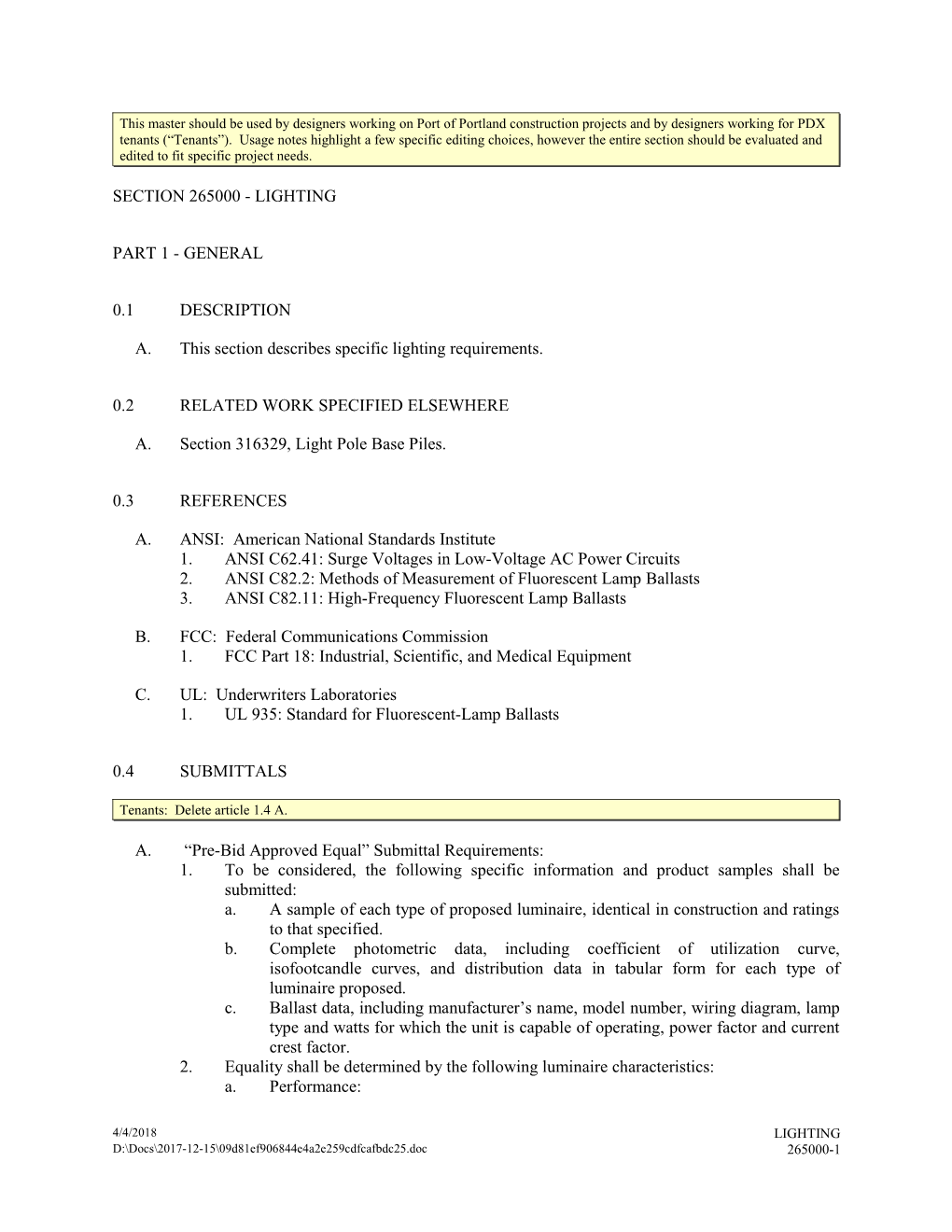 This master should be used by designers working on Port of Portland construction projects and by designers working for PDX tenants (“Tenants”). Usage notes highlight a few specific editing choices, however the entire section should be evaluated and edited to fit specific project needs.

SECTION 265000 - LIGHTING

PART 1 - GENERAL

0.1 DESCRIPTION

A. This section describes specific lighting requirements.

0.2 RELATED WORK SPECIFIED ELSEWHERE

A. Section 316329, Light Pole Base Piles.

0.3 REFERENCES

A. ANSI: American National Standards Institute
1. ANSI C62.41: Surge Voltages in Low-Voltage AC Power Circuits
2. ANSI C82.2: Methods of Measurement of Fluorescent Lamp Ballasts
3. ANSI C82.11: High-Frequency Fluorescent Lamp Ballasts

B. FCC: Federal Communications Commission
1. FCC Part 18: Industrial, Scientific, and Medical Equipment

C. UL: Underwriters Laboratories
1. UL 935: Standard for Fluorescent-Lamp Ballasts

0.4 SUBMITTALS

Tenants: Delete article 1.4 A.

A. “Pre-Bid Approved Equal” Submittal Requirements:
1. To be considered, the following specific information and product samples shall be submitted:
a. A sample of each type of proposed luminaire, identical in construction and ratings to that specified.
b. Complete photometric data, including coefficient of utilization curve, isofootcandle curves, and distribution data in tabular form for each type of luminaire proposed.
c. Ballast data, including manufacturer’s name, model number, wiring diagram, lamp type and watts for which the unit is capable of operating, power factor and current crest factor.
2. Equality shall be determined by the following luminaire characteristics:
a. Performance:

4/4/2018
D:\Docs\2017-12-15\09d81ef906844c4a2e259cdfcafbdc25.doc

LIGHTING
265000-1